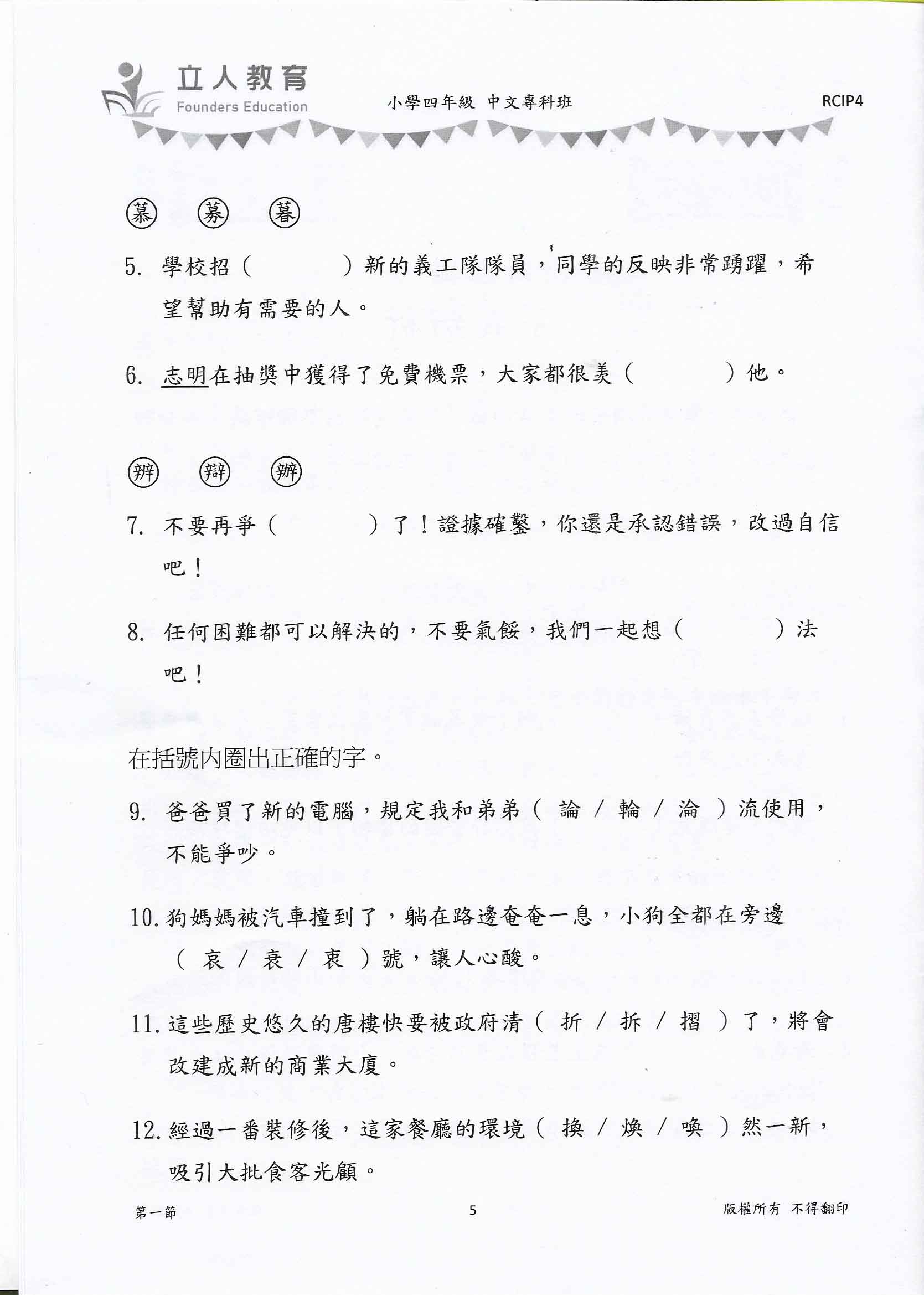 立人教育
Founders Education

小學四年級 中文專科班

RCIP4

慕 募 暮

5. 學校招（　　　）新的義工隊隊員，同學的反映非常踴躍，希望幫助有需要的人。

6. 志明在抽獎中獲得了免費機票，大家都很羡（　　　）他。

辨 辯 辦

7. 不要再爭（　　　）了！證據確鑿，你還是承認錯誤，改過自信吧！

8. 任何困難都可以解決的，不要氣餒，我們一起想（　　　）法吧！

在括號內圈出正確的字。

9. 爸爸買了新的電腦，規定我和弟弟（ 論 / 輪 / 淪 ）流使用，不能爭吵。

10. 狗媽媽被汽車撞到了，躺在路邊奄奄一息，小狗全都在旁邊（ 哀 / 衰 / 衷 ）號，讓人心酸。

11. 這些歷史悠久的唐樓快要被政府清（ 折 / 拆 / 摺 ）了，將會改建成新的商業大廈。

12. 經過一番裝修後，這家餐廳的環境（ 換 / 煥 / 喚 ）然一新，吸引大批食客光顧。

第一節

5

版權所有 不得翻印